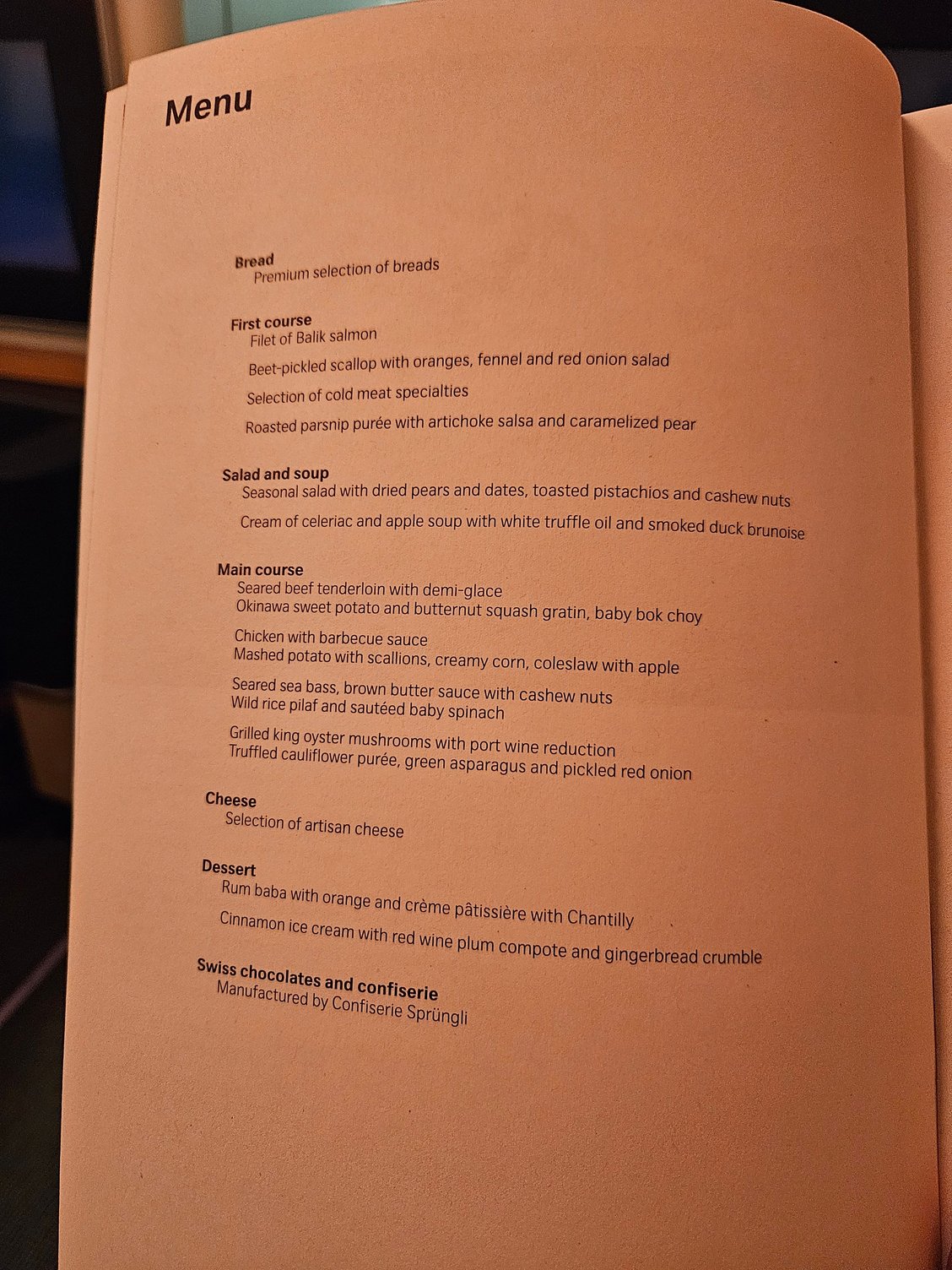 Menu

Bread
Premium selection of breads

First course
Filet of Balik salmon

Beet-pickled scallop with oranges, fennel and red onion salad

Selection of cold meat specialties

Roasted parsnip purée with artichoke salsa and caramelized pear

Salad and soup
Seasonal salad with dried pears and dates, toasted pistachios and cashew nuts

Cream of celeriac and apple soup with white truffle oil and smoked duck brunoise

Main course
Seared beef tenderloin with demi-glace
Okinawa sweet potato and butternut squash gratin, baby bok choy

Chicken with barbecue sauce
Mashed potato with scallions, creamy corn, coleslaw with apple

Seared sea bass, brown butter sauce with cashew nuts
Wild rice pilaf and sautéed baby spinach

Grilled king oyster mushrooms with port wine reduction
Truffled cauliflower purée, green asparagus and pickled red onion

Cheese
Selection of artisan cheese

Dessert
Rum baba with orange and crème pâtissière with Chantilly

Cinnamon ice cream with red wine plum compote and gingerbread crumble

Swiss chocolates and confiserie
Manufactured by Confiserie Sprüngli